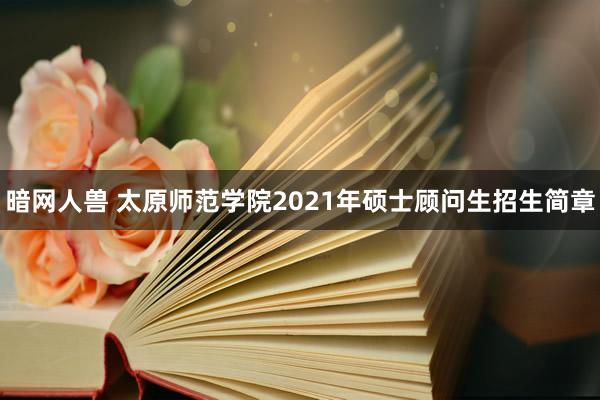 暗网人兽 太原师范学院2021年硕士顾问生招生简章